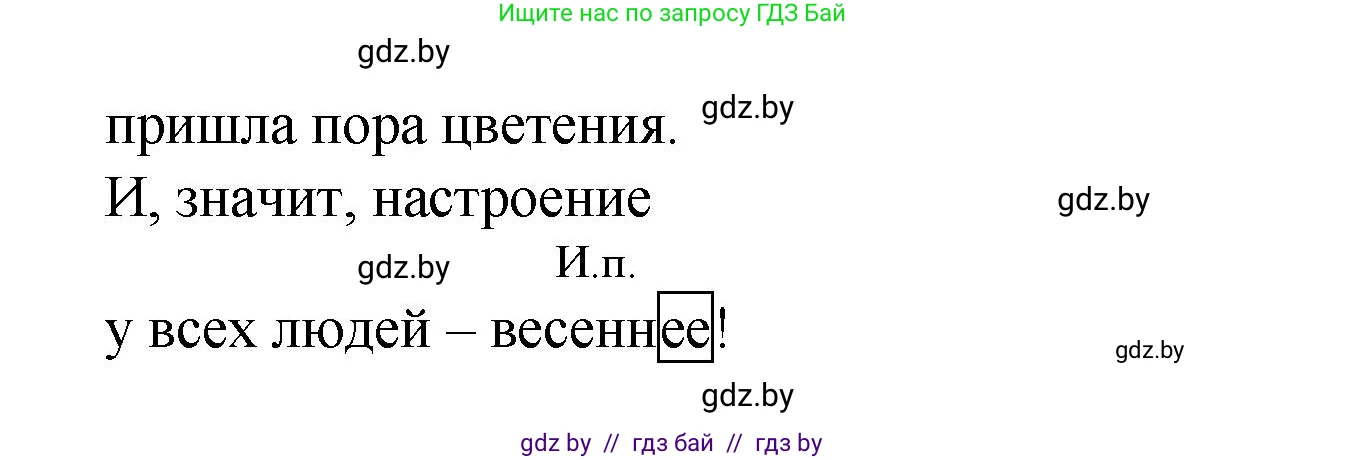 Ищите нас по запросу ГДЗ Бай

gdz.by

пришла пора цветения. gdz.by

И, значит, настроение

gdz.by

gdz.by И.п.

у всех людей – весеннее!

gdz.by

gdz.by

gdz by // гдз бай // гдз by